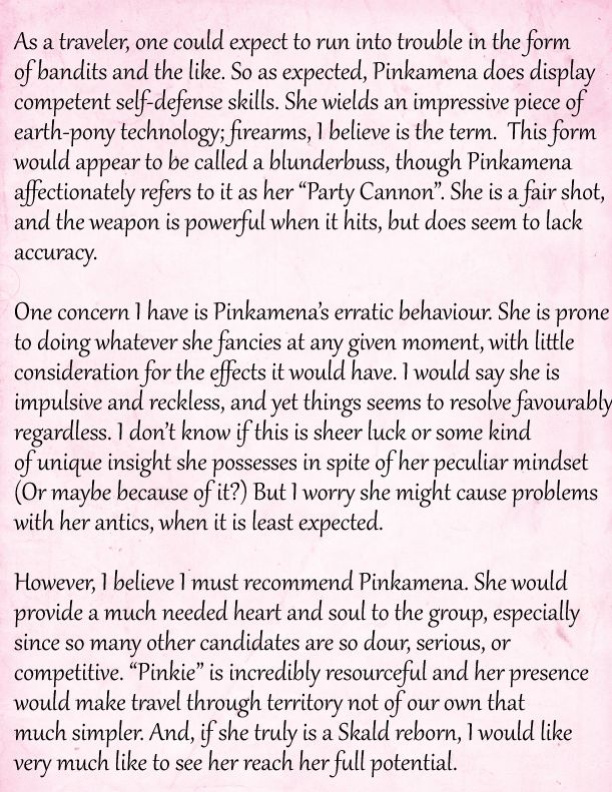 As a traveler, one could expect to run into trouble in the form of bandits and the like. So as expected, Pinkamena does display competent self-defense skills. She wields an impressive piece of earth-pony technology; firearms, I believe is the term. This form would appear to be called a blunderbuss, though Pinkamena affectionately refers to it as her "Party Cannon". She is a fair shot, and the weapon is powerful when it hits, but does seem to lack accuracy.

One concern I have is Pinkamena's erratic behaviour. She is prone to doing whatever she fancies at any given moment, with little consideration for the effects it would have. I would say she is impulsive and reckless, and yet things seems to resolve favourably regardless. I don't know if this is sheer luck or some kind of unique insight she possesses in spite of her peculiar mindset (Or maybe because of it?) But I worry she might cause problems with her antics, when it is least expected.

However, I believe I must recommend Pinkamena. She would provide a much needed heart and soul to the group, especially since so many other candidates are so dour, serious, or competitive. "Pinkie" is incredibly resourceful and her presence would make travel through territory not of our own that much simpler. And, if she truly is a Skald reborn, I would like very much like to see her reach her full potential.